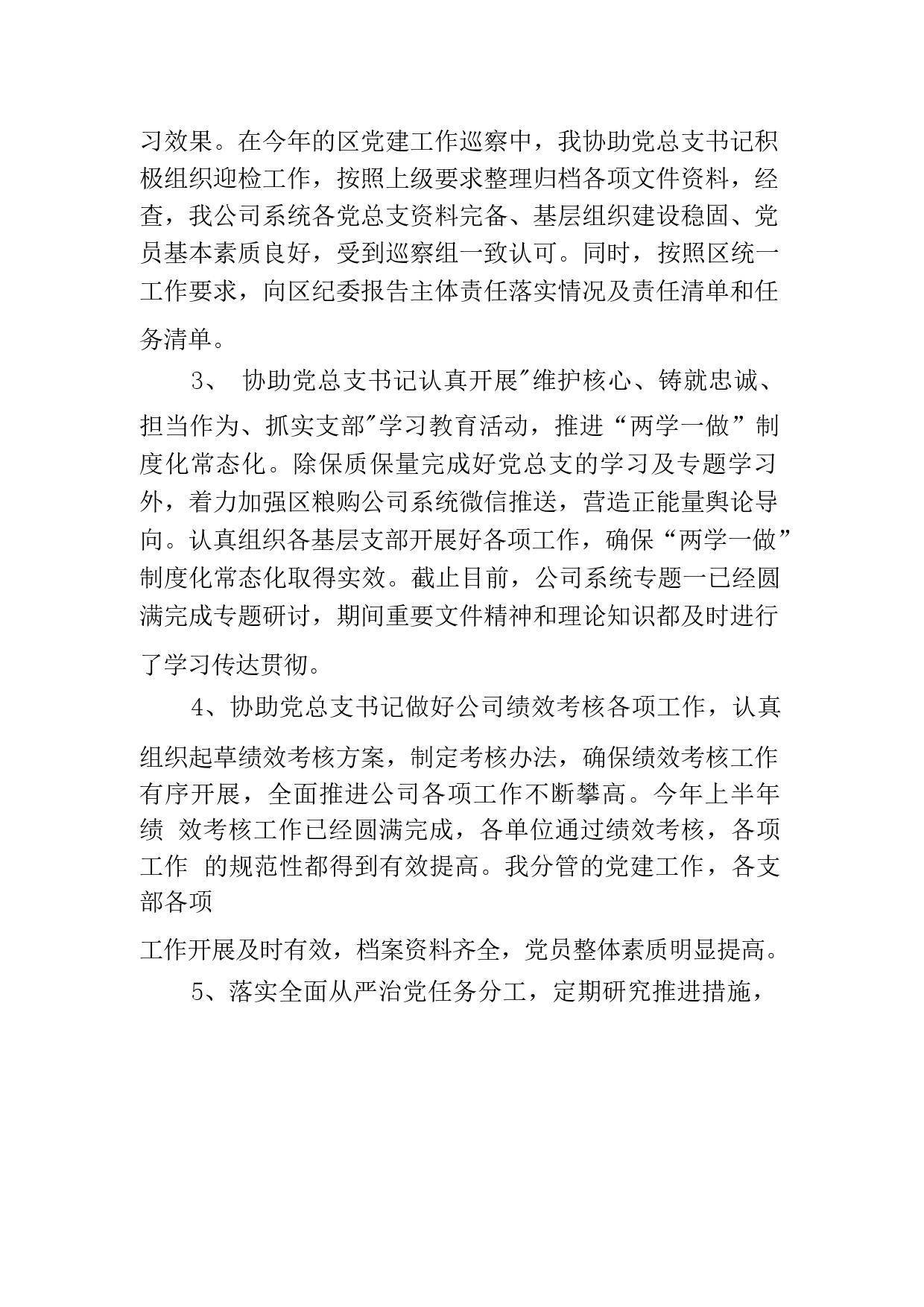 习效果。在今年的区党建工作巡察中，我协助党总支书记积极组织迎检工作，按照上级要求整理归档各项文件资料，经查，我公司系统各党总支资料完备、基层组织建设稳固、党员基本素质良好，受到巡察组一致认可。同时，按照区统一工作要求，向区纪委报告主体责任落实情况及责任清单和任务清单。

3、 协助党总支书记认真开展"维护核心、铸就忠诚、担当作为、抓实支部"学习教育活动，推进“两学一做”制度化常态化。除保质保量完成好党总支的学习及专题学习外，着力加强区粮购公司系统微信推送，营造正能量舆论导向。认真组织各基层支部开展好各项工作，确保“两学一做”制度化常态化取得实效。截止目前，公司系统专题一已经圆满完成专题研讨，期间重要文件精神和理论知识都及时进行了学习传达贯彻。

4、协助党总支书记做好公司绩效考核各项工作，认真组织起草绩效考核方案，制定考核办法，确保绩效考核工作有序开展，全面推进公司各项工作不断攀高。今年上半年绩 效考核工作已经圆满完成，各单位通过绩效考核，各项工作 的规范性都得到有效提高。我分管的党建工作，各支部各项

工作开展及时有效，档案资料齐全，党员整体素质明显提高。

5、落实全面从严治党任务分工，定期研究推进措施，